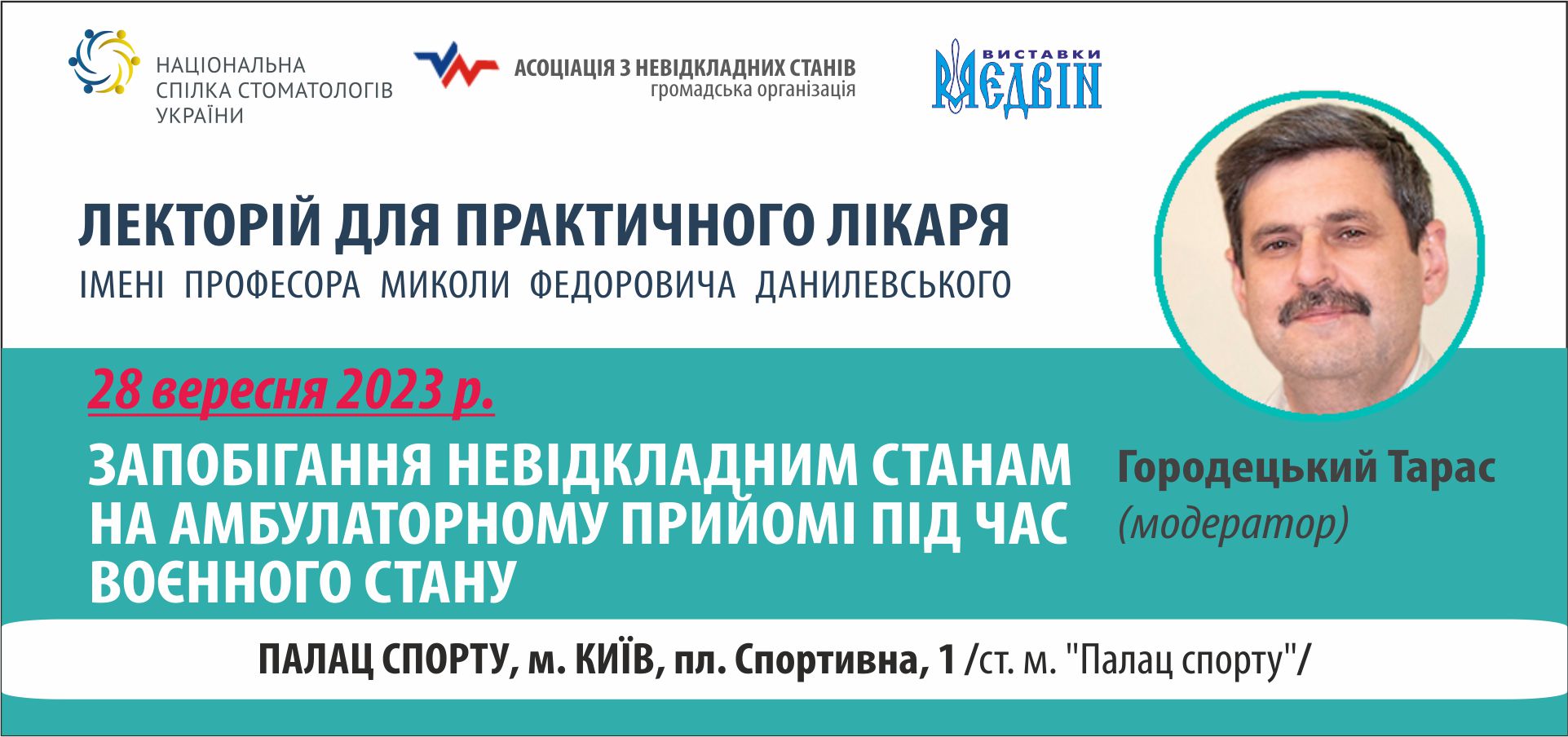 НАЦІОНАЛЬНА СПІЛКА СТОМАТОЛОГІВ УКРАЇНИ

АСОЦІАЦІЯ З НЕВІДКЛАДНИХ СТАНІВ
громадська організація

ВИСТАВКИ
МЕДВІН

ЛЕКТОРІЙ ДЛЯ ПРАКТИЧНОГО ЛІКАРЯ
ІМЕНІ ПРОФЕСОРА МИКОЛИ ФЕДОРОВИЧА ДАНИЛЕВСЬКОГО

28 вересня 2023 р.

ЗАПОБІГАННЯ НЕВІДКЛАДНИМ СТАНАМ НА АМБУЛАТОРНОМУ ПРИЙОМІ ПІД ЧАС ВОЄННОГО СТАНУ

Городецький Тарас
(модератор)

ПАЛАЦ СПОРТУ, м. КИЇВ, пл. Спортивна, 1 /ст. м. "Палац спорту"/